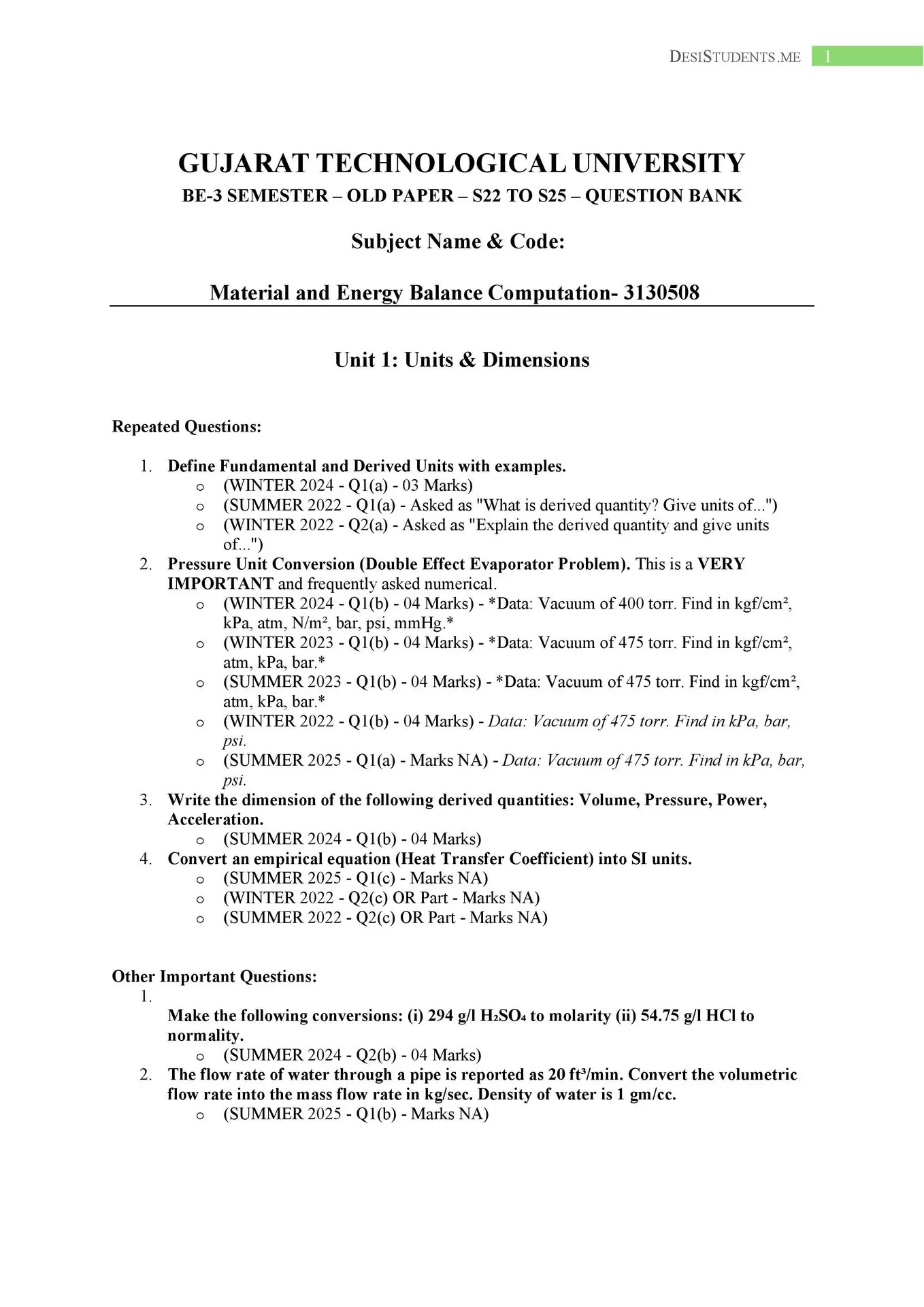 DESISTUDENTS.ME 1

GUJARAT TECHNOLOGICAL UNIVERSITY
BE-3 SEMESTER – OLD PAPER – S22 TO S25 – QUESTION BANK

Subject Name & Code:

Material and Energy Balance Computation- 3130508

Unit 1: Units & Dimensions

Repeated Questions:

1. Define Fundamental and Derived Units with examples.
o (WINTER 2024 - Q1(a) - 03 Marks)
o (SUMMER 2022 - Q1(a) - Asked as "What is derived quantity? Give units of...")
o (WINTER 2022 - Q2(a) - Asked as "Explain the derived quantity and give units of...")
2. Pressure Unit Conversion (Double Effect Evaporator Problem). This is a VERY IMPORTANT and frequently asked numerical.
o (WINTER 2024 - Q1(b) - 04 Marks) - *Data: Vacuum of 400 torr. Find in kgf/cm², kPa, atm, N/m², bar, psi, mmHg.*
o (WINTER 2023 - Q1(b) - 04 Marks) - *Data: Vacuum of 475 torr. Find in kgf/cm², atm, kPa, bar.*
o (SUMMER 2023 - Q1(b) - 04 Marks) - *Data: Vacuum of 475 torr. Find in kgf/cm², atm, kPa, bar.*
o (WINTER 2022 - Q1(b) - 04 Marks) - Data: Vacuum of 475 torr. Find in kPa, bar, psi.
o (SUMMER 2025 - Q1(a) - Marks NA) - Data: Vacuum of 475 torr. Find in kPa, bar, psi.
3. Write the dimension of the following derived quantities: Volume, Pressure, Power, Acceleration.
o (SUMMER 2024 - Q1(b) - 04 Marks)
4. Convert an empirical equation (Heat Transfer Coefficient) into SI units.
o (SUMMER 2025 - Q1(c) - Marks NA)
o (WINTER 2022 - Q2(c) OR Part - Marks NA)
o (SUMMER 2022 - Q2(c) OR Part - Marks NA)

Other Important Questions:
1.
Make the following conversions: (i) 294 g/l $H_2SO_4$ to molarity (ii) 54.75 g/l HCl to normality.
o (SUMMER 2024 - Q2(b) - 04 Marks)
2. The flow rate of water through a pipe is reported as 20 ft³/min. Convert the volumetric flow rate into the mass flow rate in kg/sec. Density of water is 1 gm/cc.
o (SUMMER 2025 - Q1(b) - Marks NA)